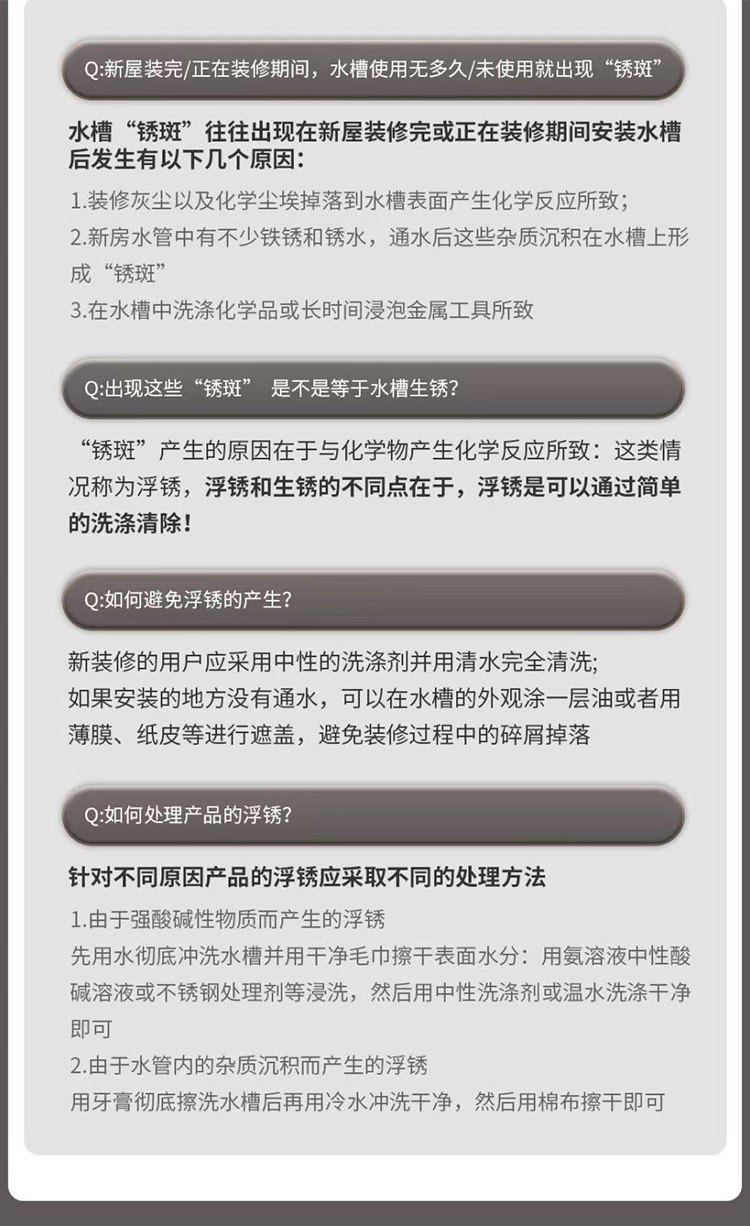 Q:新屋装完/正在装修期间，水槽使用无多久/未使用就出现“锈斑”

水槽“锈斑”往往出现在新屋装修完或正在装修期间安装水槽后发生有以下几个原因:

1.装修灰尘以及化学尘埃掉落到水槽表面产生化学反应所致;

2.新房水管中有不少铁锈和锈水，通水后这些杂质沉积在水槽上形成“锈斑”

3.在水槽中洗涤化学品或长时间浸泡金属工具所致

Q:出现这些“锈斑” 是不是等于水槽生锈?

“锈斑”产生的原因在于与化学物产生化学反应所致：这类情况称为浮锈，浮锈和生锈的不同点在于，浮锈是可以通过简单的洗涤清除!

Q:如何避免浮锈的产生?

新装修的用户应采用中性的洗涤剂并用清水完全清洗;
如果安装的地方没有通水，可以在水槽的外观涂一层油或者用薄膜、纸皮等进行遮盖，避免装修过程中的碎屑掉落

Q:如何处理产品的浮锈?

针对不同原因产品的浮锈应采取不同的处理方法

1.由于强酸碱性物质而产生的浮锈
先用水彻底冲洗水槽并用干净毛巾擦干表面水分：用氨溶液中性酸碱溶液或不锈钢处理剂等浸洗，然后用中性洗涤剂或温水洗涤干净即可

2.由于水管内的杂质沉积而产生的浮锈
用牙膏彻底擦洗水槽后再用冷水冲洗干净，然后用棉布擦干即可